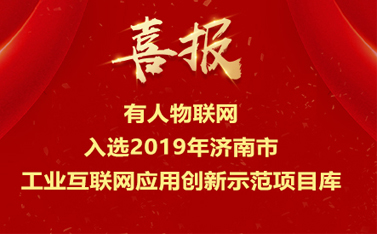 喜报

有人物联网
入选2019年济南市
工业互联网应用创新示范项目库